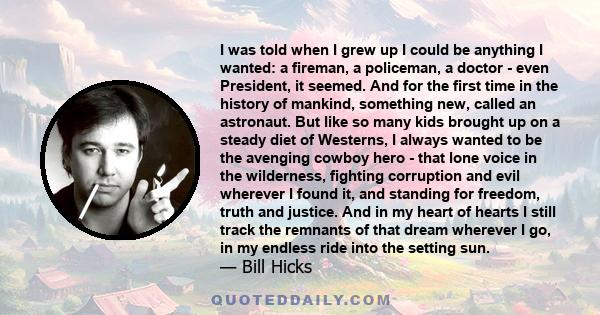 I was told when I grew up I could be anything I wanted: a fireman, a policeman, a doctor - even President, it seemed. And for the first time in the history of mankind, something new, called an astronaut. But like so many kids brought up on a steady diet of Westerns, I always wanted to be the avenging cowboy hero - that lone voice in the wilderness, fighting corruption and evil wherever I found it, and standing for freedom, truth and justice. And in my heart of hearts I still track the remnants of that dream wherever I go, in my endless ride into the setting sun.
— Bill Hicks

QUOTEDDAILY.COM